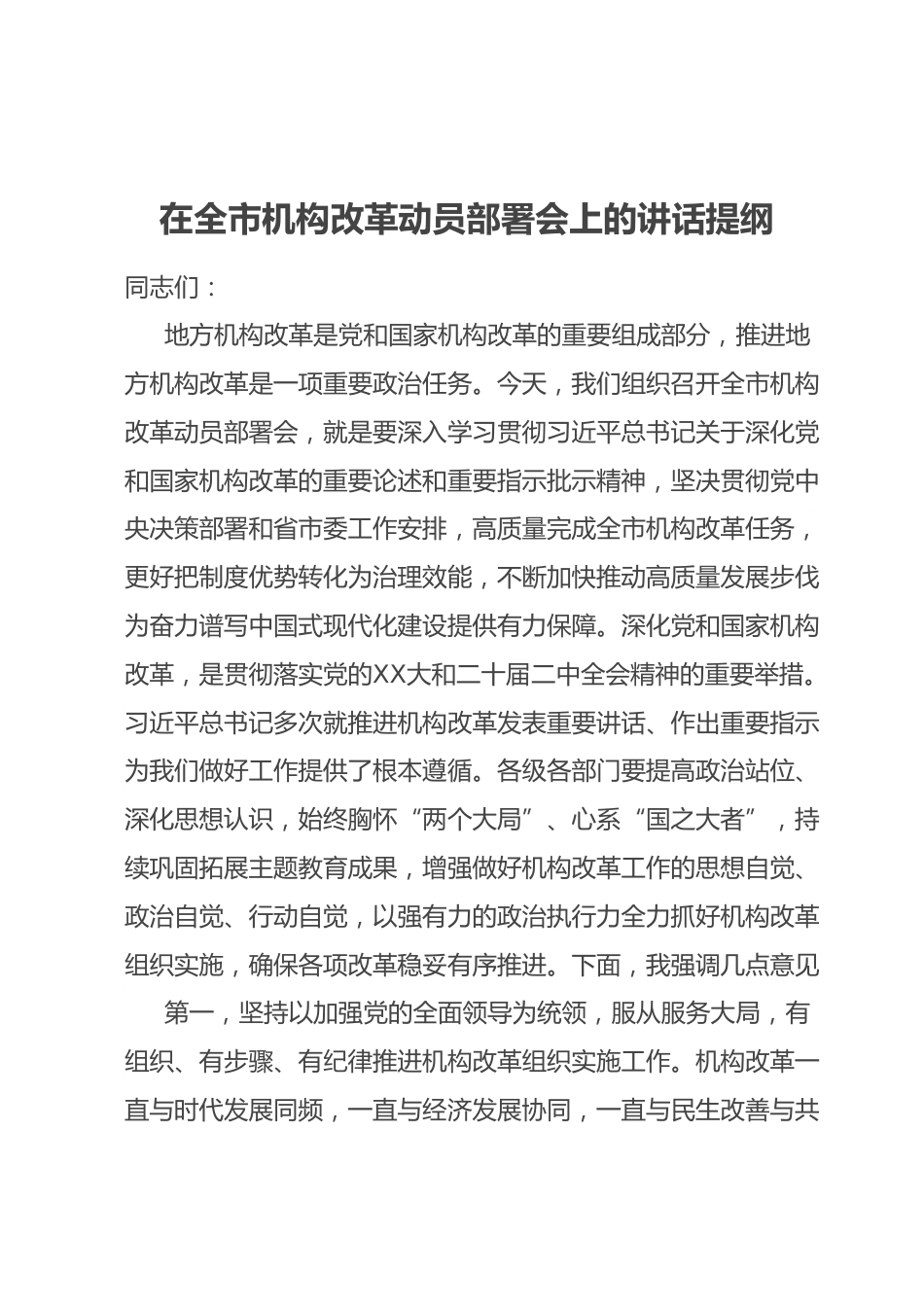 在全市机构改革动员部署会上的讲话提纲

同志们：

地方机构改革是党和国家机构改革的重要组成部分，推进地方机构改革是一项重要政治任务。今天，我们组织召开全市机构改革动员部署会，就是要深入学习贯彻习近平总书记关于深化党和国家机构改革的重要论述和重要指示批示精神，坚决贯彻党中央决策部署和省市委工作安排，高质量完成全市机构改革任务，更好把制度优势转化为治理效能，不断加快推动高质量发展步伐为奋力谱写中国式现代化建设提供有力保障。深化党和国家机构改革，是贯彻落实党的XX大和二十届二中全会精神的重要举措。习近平总书记多次就推进机构改革发表重要讲话、作出重要指示为我们做好工作提供了根本遵循。各级各部门要提高政治站位、深化思想认识，始终胸怀“两个大局”、心系“国之大者”，持续巩固拓展主题教育成果，增强做好机构改革工作的思想自觉、政治自觉、行动自觉，以强有力的政治执行力全力抓好机构改革组织实施，确保各项改革稳妥有序推进。下面，我强调几点意见

第一，坚持以加强党的全面领导为统领，服从服务大局，有组织、有步骤、有纪律推进机构改革组织实施工作。机构改革一直与时代发展同频，一直与经济发展协同，一直与民生改善与共